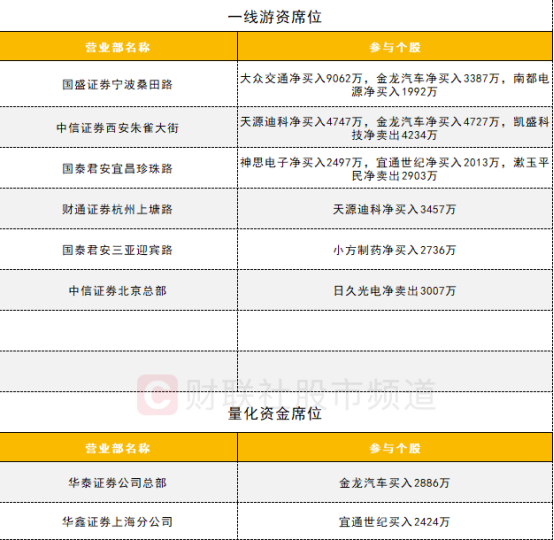 一线游资席位

| 营业部名称 | 参与个股 |
|---|---|
| 国盛证券宁波桑田路 | 大众交通净买入9062万，金龙汽车净买入3387万，南都电源净买入1992万 |
| 中信证券西安朱雀大街 | 天源迪科净买入4747万，金龙汽车净买入4727万，凯盛科技净卖出4234万 |
| 国泰君安宜昌珍珠路 | 神思电子净买入2497万，宜通世纪净买入2013万，漱玉平民净卖出2903万 |
| 财通证券杭州上塘路 | 天源迪科净买入3457万 |
| 国泰君安三亚迎宾路 | 小方制药净买入2736万 |
| 中信证券北京总部 | 日久光电净卖出3007万 |
| | |
| | |

财联社股市频道

量化资金席位

| 营业部名称 | 参与个股 |
|---|---|
| 华泰证券公司总部 | 金龙汽车买入2886万 |
| 华鑫证券上海分公司 | 宜通世纪买入2424万 |